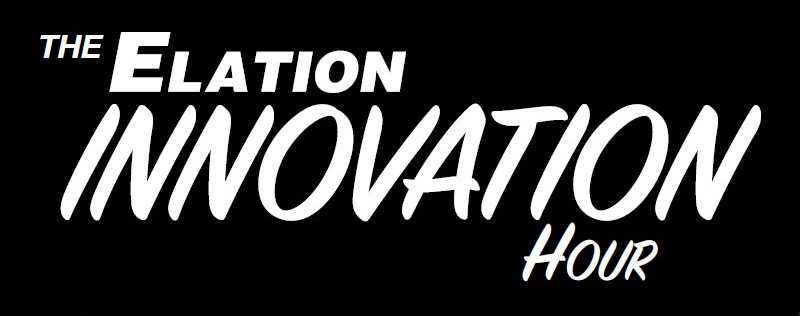 THE ELATION
INNOVATION
HOUR